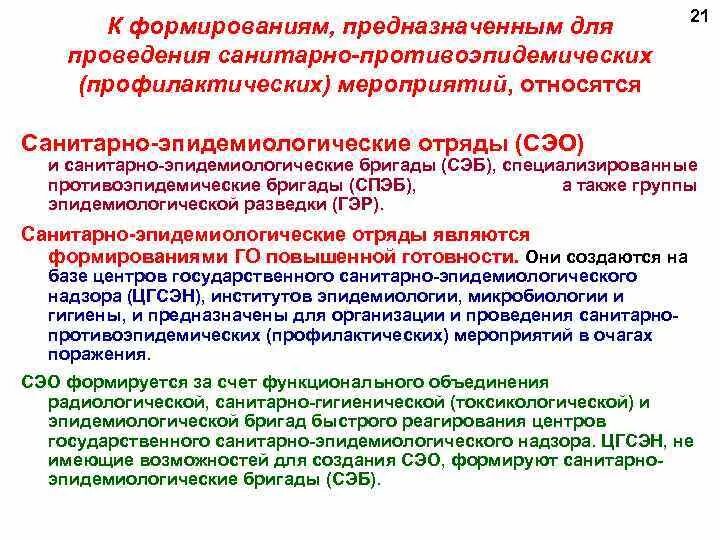 21

К формированиям, предназначенным для проведения санитарно-противоэпидемических (профилактических) мероприятий, относятся

Санитарно-эпидемиологические отряды (СЭО) и санитарно-эпидемиологические бригады (СЭБ), специализированные противоэпидемические бригады (СПЭБ), а также группы эпидемиологической разведки (ГЭР).

Санитарно-эпидемиологические отряды являются формированиями ГО повышенной готовности. Они создаются на базе центров государственного санитарно-эпидемиологического надзора (ЦГСЭН), институтов эпидемиологии, микробиологии и гигиены, и предназначены для организации и проведения санитарно-противоэпидемических (профилактических) мероприятий в очагах поражения.

СЭО формируется за счет функционального объединения радиологической, санитарно-гигиенической (токсикологической) и эпидемиологической бригад быстрого реагирования центров государственного санитарно-эпидемиологического надзора. ЦГСЭН, не имеющие возможностей для создания СЭО, формируют санитарно-эпидемиологические бригады (СЭБ).